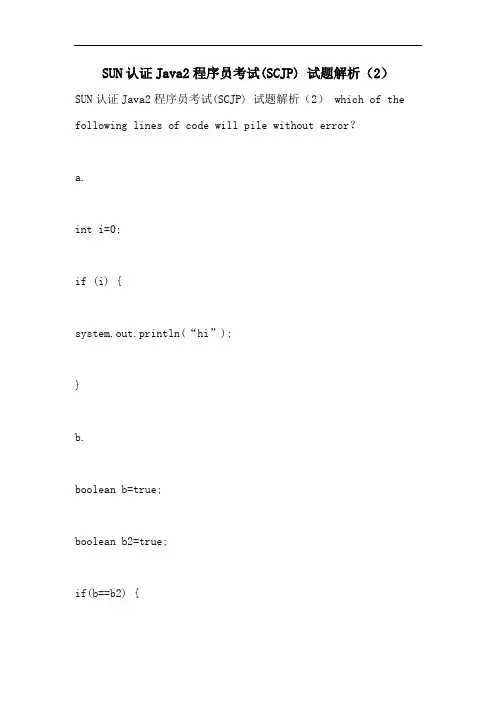 SUN认证Java2程序员考试(SCJP) 试题解析（2）

SUN认证Java2程序员考试(SCJP) 试题解析（2） which of the following lines of code will pile without error?

a.

int i=0;

if (i) {

system.out.println(“hi”);

}

b.

boolean b=true;

boolean b2=true;

if(b==b2) {